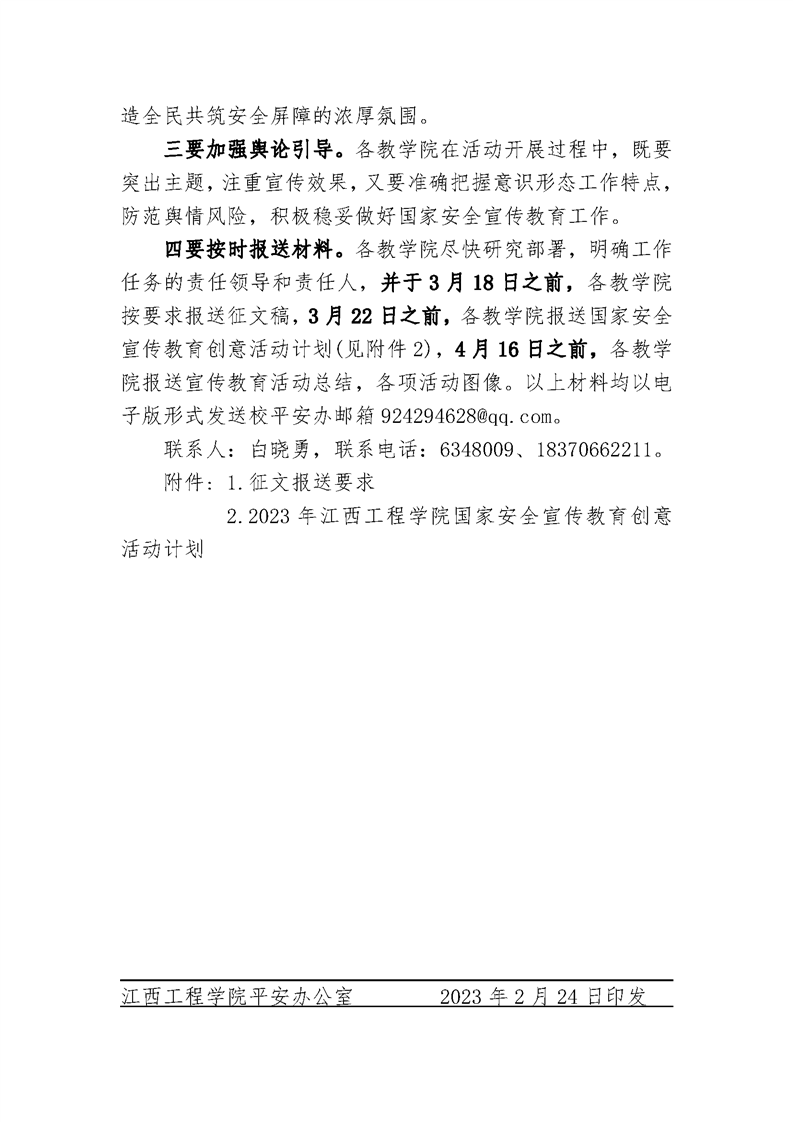 造全民共筑安全屏障的浓厚氛围。

三要加强舆论引导。各教学院在活动开展过程中，既要突出主题，注重宣传效果，又要准确把握意识形态工作特点，防范舆情风险，积极稳妥做好国家安全宣传教育工作。

四要按时报送材料。各教学院尽快研究部署，明确工作任务的责任领导和责任人，并于3月18日之前，各教学院按要求报送征文稿，3月22日之前，各教学院报送国家安全宣传教育创意活动计划(见附件2)，4月16日之前，各教学院报送宣传教育活动总结，各项活动图像。以上材料均以电子版形式发送校平安办邮箱924294628@qq.com。

联系人：白晓勇，联系电话：6348009、18370662211。

附件：1.征文报送要求

2.2023年江西工程学院国家安全宣传教育创意活动计划

江西工程学院平安办公室　　2023年2月24日印发